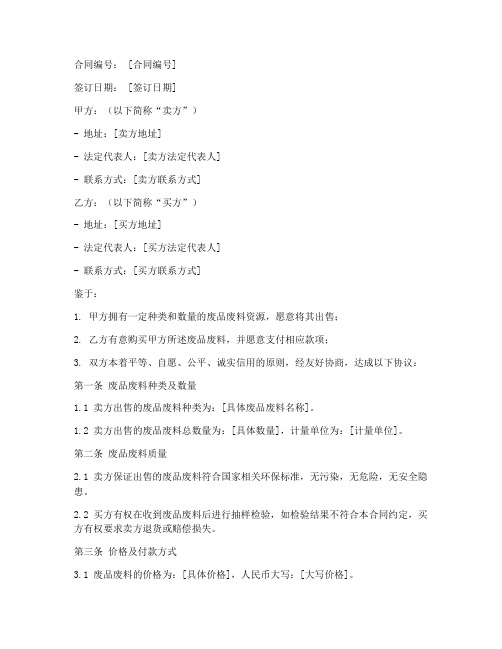 合同编号：［合同编号］

签订日期：［签订日期］

甲方：（以下简称“卖方”）

- 地址：［卖方地址］

- 法定代表人：［卖方法定代表人］

- 联系方式：［卖方联系方式］

乙方：（以下简称“买方”）

- 地址：［买方地址］

- 法定代表人：［买方法定代表人］

- 联系方式：［买方联系方式］

鉴于：

1. 甲方拥有一定种类和数量的废品废料资源，愿意将其出售；

2. 乙方有意购买甲方所述废品废料，并愿意支付相应款项；

3. 双方本着平等、自愿、公平、诚实信用的原则，经友好协商，达成以下协议：

第一条 废品废料种类及数量

1.1 卖方出售的废品废料种类为：［具体废品废料名称］。

1.2 卖方出售的废品废料总数量为：［具体数量］，计量单位为：［计量单位］。

第二条 废品废料质量

2.1 卖方保证出售的废品废料符合国家相关环保标准，无污染，无危险，无安全隐患。

2.2 买方有权在收到废品废料后进行抽样检验，如检验结果不符合本合同约定，买方有权要求卖方退货或赔偿损失。

第三条 价格及付款方式

3.1 废品废料的价格为：［具体价格］，人民币大写：［大写价格］。